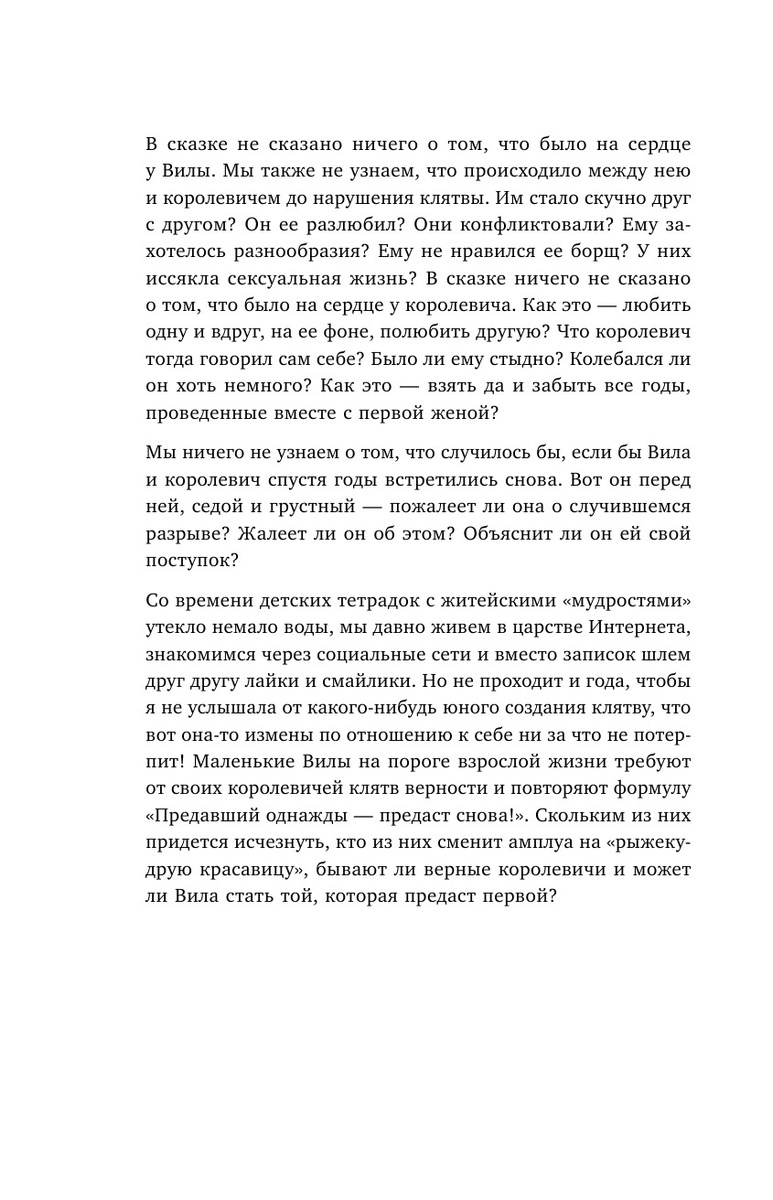 В сказке не сказано ничего о том, что было на сердце у Вилы. Мы также не узнаем, что происходило между нею и королевичем до нарушения клятвы. Им стало скучно друг с другом? Он ее разлюбил? Они конфликтовали? Ему захотелось разнообразия? Ему не нравился ее борщ? У них иссякла сексуальная жизнь? В сказке ничего не сказано о том, что было на сердце у королевича. Как это — любить одну и вдруг, на ее фоне, полюбить другую? Что королевич тогда говорил сам себе? Было ли ему стыдно? Колебался ли он хоть немного? Как это — взять да и забыть все годы, проведенные вместе с первой женой?

Мы ничего не узнаем о том, что случилось бы, если бы Вила и королевич спустя годы встретились снова. Вот он перед ней, седой и грустный — пожалеет ли она о случившемся разрыве? Жалеет ли он об этом? Объяснит ли он ей свой поступок?

Со времени детских тетрадок с житейскими «мудростями» утекло немало воды, мы давно живем в царстве Интернета, знакомимся через социальные сети и вместо записок шлем друг другу лайки и смайлики. Но не проходит и года, чтобы я не услышала от какого-нибудь юного создания клятву, что вот она-то измены по отношению к себе ни за что не потерпит! Маленькие Вилы на пороге взрослой жизни требуют от своих королевичей клятв верности и повторяют формулу «Предавший однажды — предаст снова!». Скольким из них придется исчезнуть, кто из них сменит амплуа на «рыжекудрую красавицу», бывают ли верные королевичи и может ли Вила стать той, которая предаст первой?